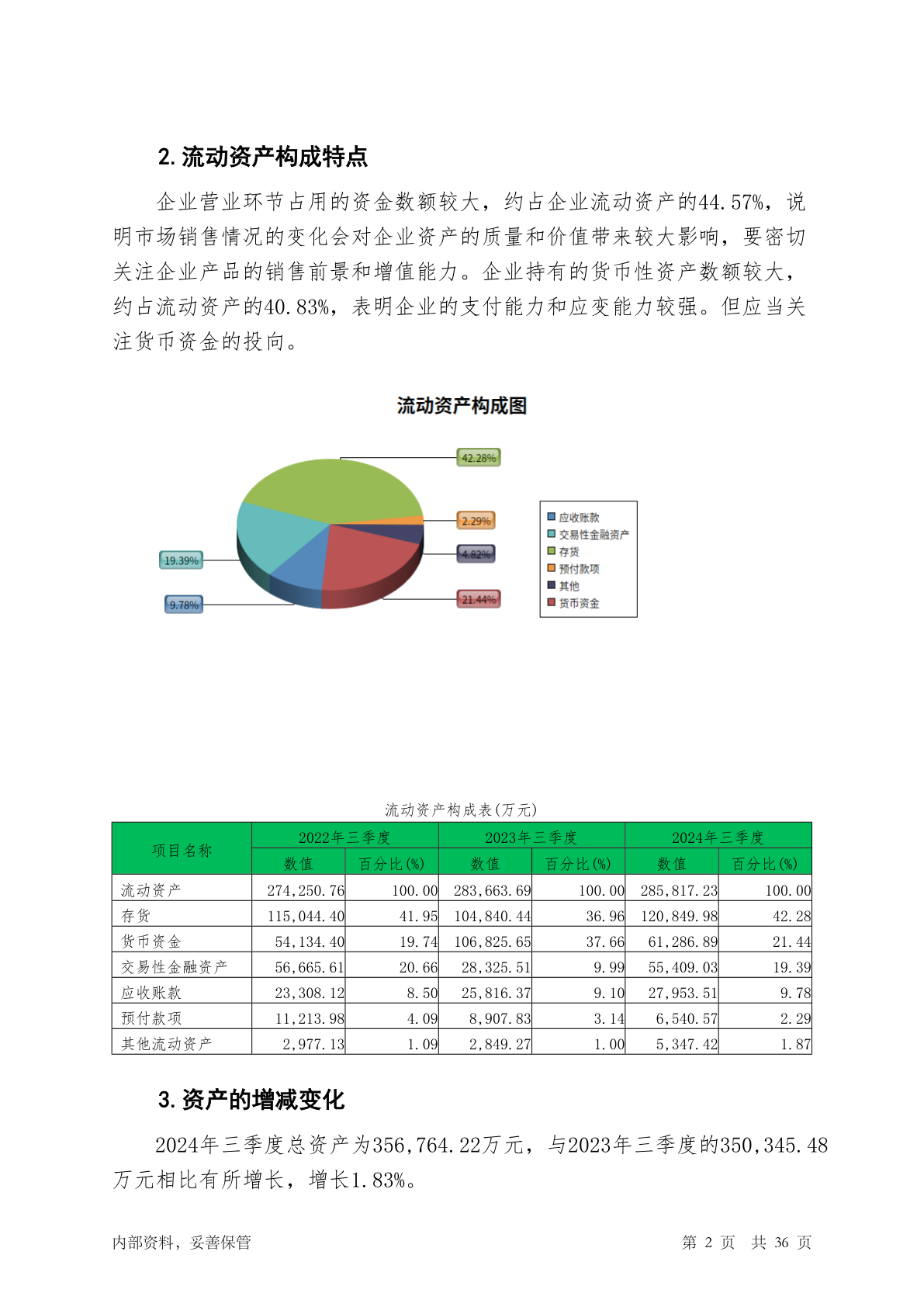 2. 流动资产构成特点

企业营业环节占用的资金数额较大，约占企业流动资产的44.57%，说明市场销售情况的变化会对企业资产的质量和价值带来较大影响，要密切关注企业产品的销售前景和增值能力。企业持有的货币性资产数额较大，约占流动资产的40.83%，表明企业的支付能力和应变能力较强。但应当关注货币资金的投向。

流动资产构成图

42.28%
2.29%
4.82%
21.44%
19.39%
9.78%

应收账款
交易性金融资产
存货
预付款项
其他
货币资金

流动资产构成表(万元)

| 项目名称 | 2022年三季度 数值 | 2022年三季度 百分比(%) | 2023年三季度 数值 | 2023年三季度 百分比(%) | 2024年三季度 数值 | 2024年三季度 百分比(%) |
|---|---|---|---|---|---|---|
| 流动资产 | 274,250.76 | 100.00 | 283,663.69 | 100.00 | 285,817.23 | 100.00 |
| 存货 | 115,044.40 | 41.95 | 104,840.44 | 36.96 | 120,849.98 | 42.28 |
| 货币资金 | 54,134.40 | 19.74 | 106,825.65 | 37.66 | 61,286.89 | 21.44 |
| 交易性金融资产 | 56,665.61 | 20.66 | 28,325.51 | 9.99 | 55,409.03 | 19.39 |
| 应收账款 | 23,308.12 | 8.50 | 25,816.37 | 9.10 | 27,953.51 | 9.78 |
| 预付款项 | 11,213.98 | 4.09 | 8,907.83 | 3.14 | 6,540.57 | 2.29 |
| 其他流动资产 | 2,977.13 | 1.09 | 2,849.27 | 1.00 | 5,347.42 | 1.87 |

3. 资产的增减变化

2024年三季度总资产为356,764.22万元，与2023年三季度的350,345.48万元相比有所增长，增长1.83%。

内部资料，妥善保管
第 2 页 共 36 页